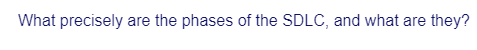 What precisely are the phases of the SDLC, and what are they?